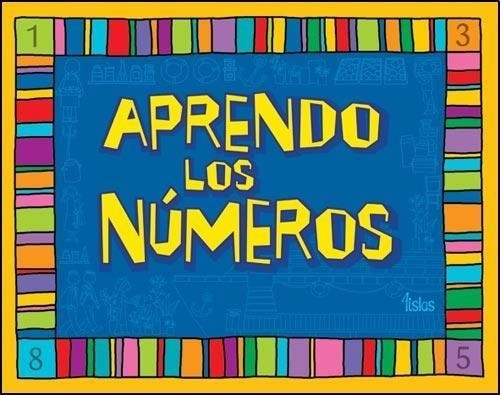 1

3

APRENDO LOS NÚMEROS

4islas

8

5